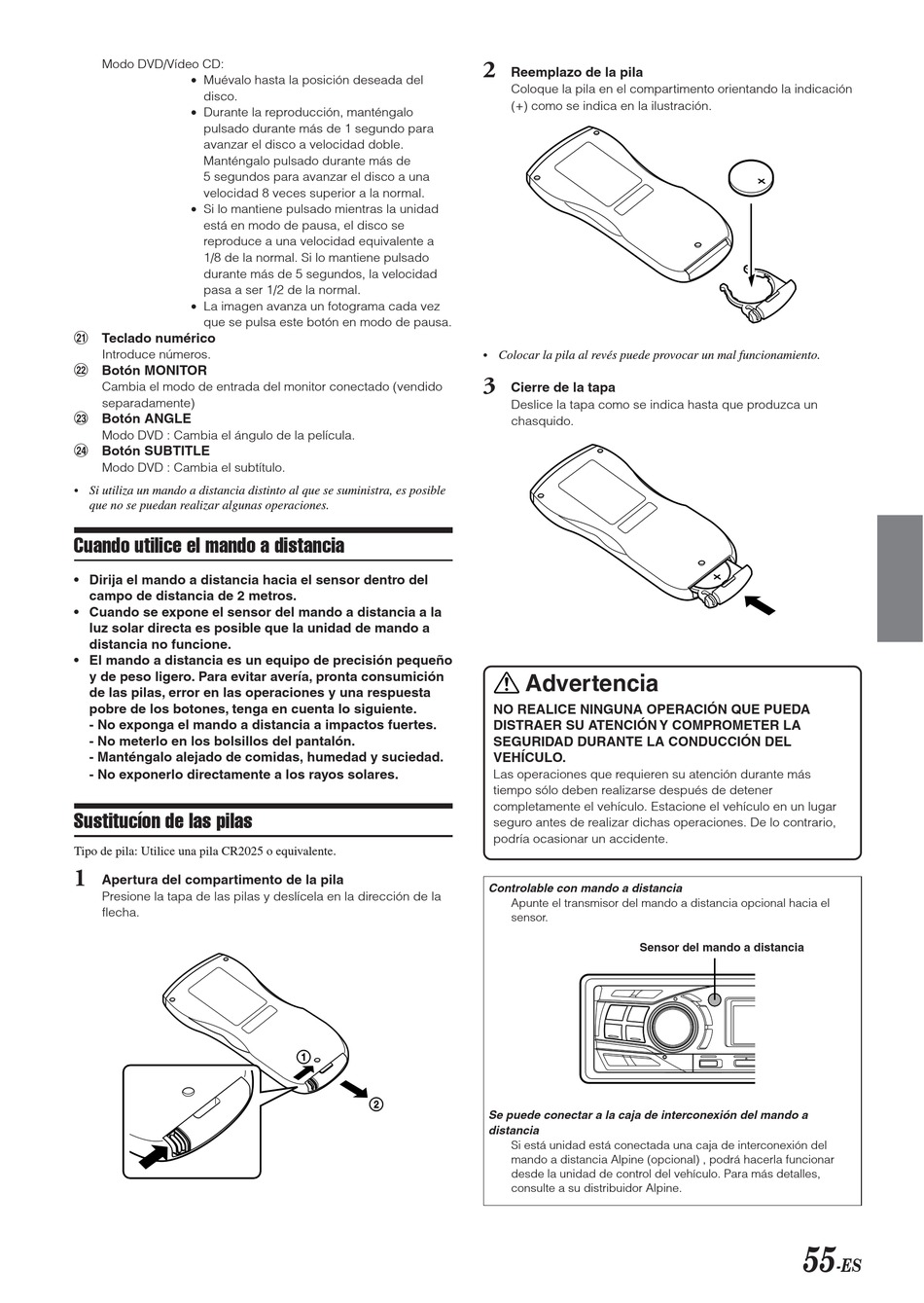 Modo DVD/Vídeo CD:
• Muévalo hasta la posición deseada del disco.
• Durante la reproducción, manténgalo pulsado durante más de 1 segundo para avanzar el disco a velocidad doble. Manténgalo pulsado durante más de 5 segundos para avanzar el disco a una velocidad 8 veces superior a la normal.
• Si lo mantiene pulsado mientras la unidad está en modo de pausa, el disco se reproduce a una velocidad equivalente a 1/8 de la normal. Si lo mantiene pulsado durante más de 5 segundos, la velocidad pasa a ser 1/2 de la normal.
• La imagen avanza un fotograma cada vez que se pulsa este botón en modo de pausa.

㉑ Teclado numérico
Introduce números.
㉒ Botón MONITOR
Cambia el modo de entrada del monitor conectado (vendido separadamente)
㉓ Botón ANGLE
Modo DVD : Cambia el ángulo de la película.
㉔ Botón SUBTITLE
Modo DVD : Cambia el subtítulo.

• Si utiliza un mando a distancia distinto al que se suministra, es posible que no se puedan realizar algunas operaciones.

Cuando utilice el mando a distancia

• Dirija el mando a distancia hacia el sensor dentro del campo de distancia de 2 metros.
• Cuando se expone el sensor del mando a distancia a la luz solar directa es posible que la unidad de mando a distancia no funcione.
• El mando a distancia es un equipo de precisión pequeño y de peso ligero. Para evitar avería, pronta consumición de las pilas, error en las operaciones y una respuesta pobre de los botones, tenga en cuenta lo siguiente.
- No exponga el mando a distancia a impactos fuertes.
- No meterlo en los bolsillos del pantalón.
- Manténgalo alejado de comidas, humedad y suciedad.
- No exponerlo directamente a los rayos solares.

Sustitucíon de las pilas

Tipo de pila: Utilice una pila CR2025 o equivalente.

1 Apertura del compartimento de la pila
Presione la tapa de las pilas y deslícela en la dirección de la flecha.

1
2

2 Reemplazo de la pila
Coloque la pila en el compartimento orientando la indicación (+) como se indica en la ilustración.

• Colocar la pila al revés puede provocar un mal funcionamiento.

3 Cierre de la tapa
Deslice la tapa como se indica hasta que produzca un chasquido.

Advertencia
NO REALICE NINGUNA OPERACIÓN QUE PUEDA DISTRAER SU ATENCIÓN Y COMPROMETER LA SEGURIDAD DURANTE LA CONDUCCIÓN DEL VEHÍCULO.
Las operaciones que requieren su atención durante más tiempo sólo deben realizarse después de detener completamente el vehículo. Estacione el vehículo en un lugar seguro antes de realizar dichas operaciones. De lo contrario, podría ocasionar un accidente.

Controlable con mando a distancia
Apunte el transmisor del mando a distancia opcional hacia el sensor.

Sensor del mando a distancia

Se puede conectar a la caja de interconexión del mando a distancia
Si está unidad está conectada una caja de interconexión del mando a distancia Alpine (opcional) , podrá hacerla funcionar desde la unidad de control del vehículo. Para más detalles, consulte a su distribuidor Alpine.

55-ES